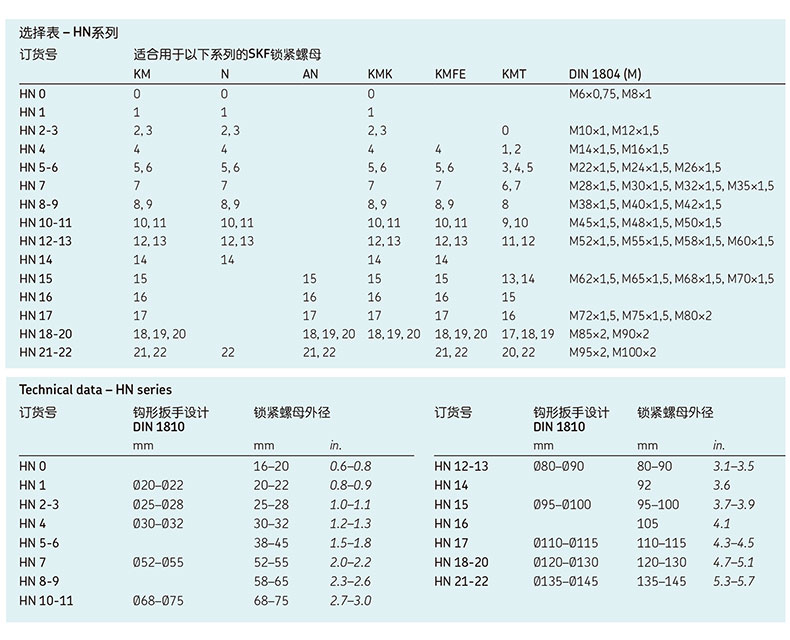 选择表 – HN系列

| 订货号 | 适合用于以下系列的SKF锁紧螺母 | | | | | | |
|---|---|---|---|---|---|---|---|
| | KM | N | AN | KMK | KMFE | KMT | DIN 1804 (M) |
| HN 0 | 0 | 0 | | 0 | | | M6×0,75, M8×1 |
| HN 1 | 1 | 1 | | 1 | | | |
| HN 2-3 | 2, 3 | 2, 3 | | 2, 3 | | 0 | M10×1, M12×1,5 |
| HN 4 | 4 | 4 | | 4 | 4 | 1, 2 | M14×1,5, M16×1,5 |
| HN 5-6 | 5, 6 | 5, 6 | | 5, 6 | 5, 6 | 3, 4, 5 | M22×1,5, M24×1,5, M26×1,5 |
| HN 7 | 7 | 7 | | 7 | 7 | 6, 7 | M28×1,5, M30×1,5, M32×1,5, M35×1,5 |
| HN 8-9 | 8, 9 | 8, 9 | | 8, 9 | 8, 9 | 8 | M38×1,5, M40×1,5, M42×1,5 |
| HN 10-11 | 10, 11 | 10, 11 | | 10, 11 | 10, 11 | 9, 10 | M45×1,5, M48×1,5, M50×1,5 |
| HN 12-13 | 12, 13 | 12, 13 | | 12, 13 | 12, 13 | 11, 12 | M52×1,5, M55×1,5, M58×1,5, M60×1,5 |
| HN 14 | 14 | 14 | | 14 | 14 | | |
| HN 15 | 15 | | 15 | 15 | 15 | 13, 14 | M62×1,5, M65×1,5, M68×1,5, M70×1,5 |
| HN 16 | 16 | | 16 | 16 | 16 | 15 | |
| HN 17 | 17 | | 17 | 17 | 17 | 16 | M72×1,5, M75×1,5, M80×2 |
| HN 18-20 | 18, 19, 20 | | 18, 19, 20 | 18, 19, 20 | 18, 19, 20 | 17, 18, 19 | M85×2, M90×2 |
| HN 21-22 | 21, 22 | 22 | 21, 22 | | 21, 22 | 20, 22 | M95×2, M100×2 |

Technical data – HN series

| 订货号 | 钩形扳手设计 DIN 1810 | 锁紧螺母外径 | |
|---|---|---|---|
| | mm | mm | in. |
| HN 0 | | 16–20 | 0.6–0.8 |
| HN 1 | Ø20–Ø22 | 20–22 | 0.8–0.9 |
| HN 2-3 | Ø25–Ø28 | 25–28 | 1.0–1.1 |
| HN 4 | Ø30–Ø32 | 30–32 | 1.2–1.3 |
| HN 5-6 | | 38–45 | 1.5–1.8 |
| HN 7 | Ø52–Ø55 | 52–55 | 2.0–2.2 |
| HN 8-9 | | 58–65 | 2.3–2.6 |
| HN 10-11 | Ø68–Ø75 | 68–75 | 2.7–3.0 |

| 订货号 | 钩形扳手设计 DIN 1810 | 锁紧螺母外径 | |
|---|---|---|---|
| | mm | mm | in. |
| HN 12-13 | Ø80–Ø90 | 80–90 | 3.1–3.5 |
| HN 14 | | 92 | 3.6 |
| HN 15 | Ø95–Ø100 | 95–100 | 3.7–3.9 |
| HN 16 | | 105 | 4.1 |
| HN 17 | Ø110–Ø115 | 110–115 | 4.3–4.5 |
| HN 18-20 | Ø120–Ø130 | 120–130 | 4.7–5.1 |
| HN 21-22 | Ø135–Ø145 | 135–145 | 5.3–5.7 |